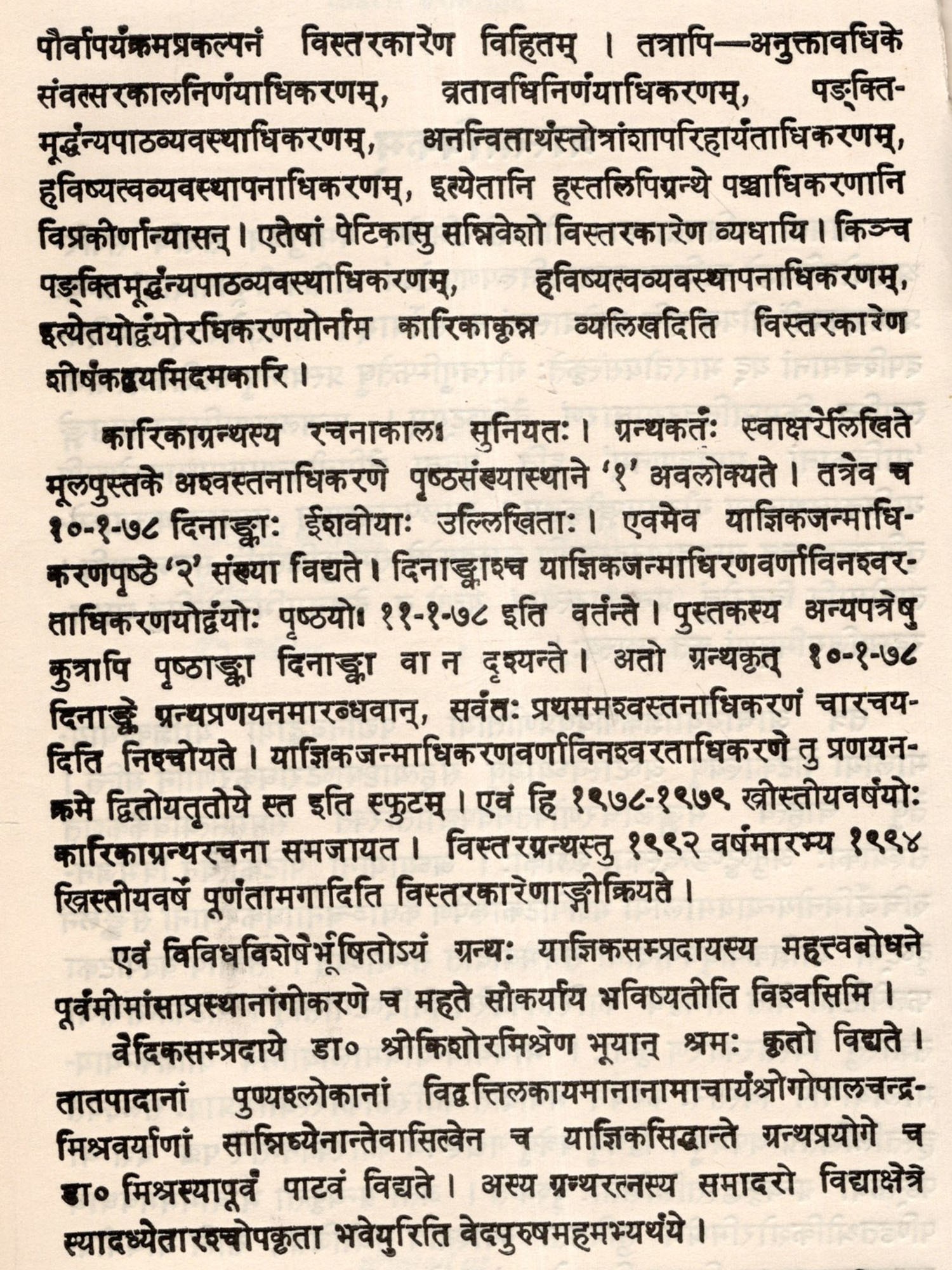 पौर्वापर्यक्रमप्रकल्पनं विस्तरकारेण विहितम् । तत्रापि—अनुक्तावधिके संवत्सरकालनिर्णयाधिकरणम्, व्रतावधिनिर्णयाधिकरणम्, पङ्क्तिमूर्द्धन्यपाठव्यवस्थाधिकरणम्, अनन्वितार्थस्तोत्रांशापरिहार्यताधिकरणम्, हविष्यत्वव्यवस्थापनाधिकरणम्, इत्येतानि हस्तलिपिग्रन्थे पञ्चाधिकरणानि विप्रकीर्णान्यासन् । एतेषां पेटिकासु सन्निवेशो विस्तरकारेण व्यधायि । किञ्च पङ्क्तिमूर्द्धन्यपाठव्यवस्थाधिकरणम्, हविष्यत्वव्यवस्थापनाधिकरणम्, इत्येतयोर्द्वयोरधिकरणयोर्नाम कारिकाकृन्न व्यलिखदिति विस्तरकारेण शीर्षकद्वयमिदमकारि ।

कारिकाग्रन्थस्य रचनाकालः सुनियतः । ग्रन्थकर्तुः स्वाक्षरैर्लिखिते मूलपुस्तके अश्वस्तनाधिकरणे पृष्ठसंख्यास्थाने '१' अवलोक्यते । तत्रैव च १०-१-७८ दिनाङ्काः ईशवीयाः उल्लिखिताः । एवमेव याज्ञिकजन्माधिकरणपृष्ठे '२' संख्या विद्यते । दिनाङ्काश्च याज्ञिकजन्माधिरणवर्णाविनश्वरताधिकरणयोर्द्वयोः पृष्ठयोः ११-१-७८ इति वर्तन्ते । पुस्तकस्य अन्यपत्रेषु कुत्रापि पृष्ठाङ्का दिनाङ्का वा न दृश्यन्ते । अतो ग्रन्थकृत् १०-१-७८ दिनाङ्के ग्रन्थप्रणयनमारब्धवान्, सर्वतः प्रथममश्वस्तनाधिकरणं चारचयदिति निश्चीयते । याज्ञिकजन्माधिकरणवर्णाविनश्वरताधिकरणे तु प्रणयनक्रमे द्वितीयतृतीये स्त इति स्फुटम् । एवं हि १९७८-१९७९ ख्रीस्तीयवर्षयोः कारिकाग्रन्थरचना समजायत । विस्तरग्रन्थस्तु १९९२ वर्षमारभ्य १९९४ ख्रिस्तीयवर्षे पूर्णतामगादिति विस्तरकारेणाङ्गीक्रियते ।

एवं विविधविशेषैर्भूषितोऽयं ग्रन्थः याज्ञिकसम्प्रदायस्य महत्त्वबोधने पूर्वमीमांसाप्रस्थानांगीकरणे च महते सौकर्याय भविष्यतीति विश्वसिमि ।

वैदिकसम्प्रदाये डा० श्रीकिशोरमिश्रेण भूयान् श्रमः कृतो विद्यते । तातपादानां पुण्यश्लोकानां विद्वत्तिलकायमानानामाचार्यश्रीगोपालचन्द्रमिश्रवर्याणां सान्निध्येनान्तेवासित्वेन च याज्ञिकसिद्धान्ते ग्रन्थप्रयोगे च डा० मिश्रस्यापूर्वं पाटवं विद्यते । अस्य ग्रन्थरत्नस्य समादरो विद्याक्षेत्रे स्यादध्येतारश्चोपकृता भवेयुरिति वेदपुरुषमहमभ्यर्थये ।